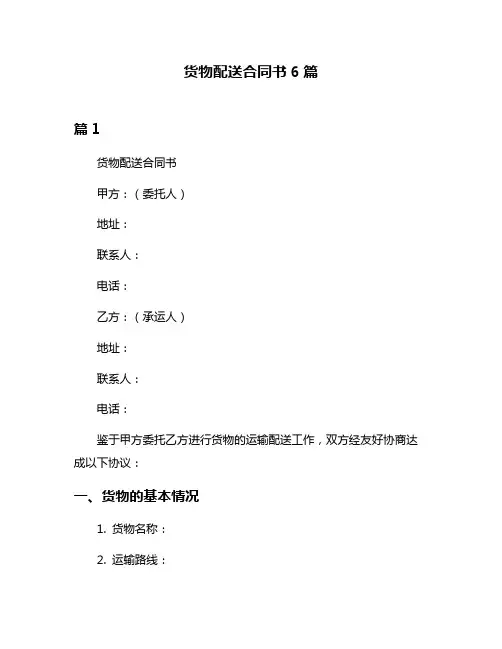 货物配送合同书 6 篇

篇 1

货物配送合同书

甲方：（委托人）

地址：

联系人：

电话：

乙方：（承运人）

地址：

联系人：

电话：

鉴于甲方委托乙方进行货物的运输配送工作，双方经友好协商达成以下协议：

一、货物的基本情况

1. 货物名称：

2. 运输路线：